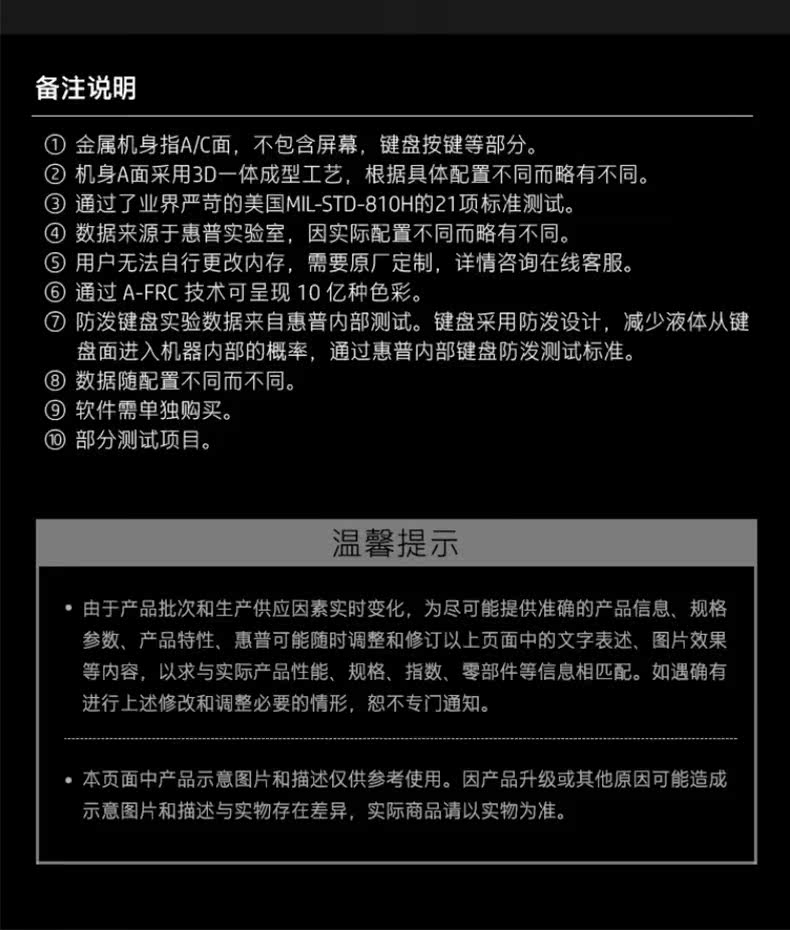 备注说明

① 金属机身指A/C面，不包含屏幕，键盘按键等部分。
② 机身A面采用3D一体成型工艺，根据具体配置不同而略有不同。
③ 通过了业界严苛的美国MIL-STD-810H的21项标准测试。
④ 数据来源于惠普实验室，因实际配置不同而略有不同。
⑤ 用户无法自行更改内存，需要原厂定制，详情咨询在线客服。
⑥ 通过 A-FRC 技术可呈现 10 亿种色彩。
⑦ 防泼键盘实验数据来自惠普内部测试。键盘采用防泼设计，减少液体从键盘面进入机器内部的概率，通过惠普内部键盘防泼测试标准。
⑧ 数据随配置不同而不同。
⑨ 软件需单独购买。
⑩ 部分测试项目。

温馨提示

• 由于产品批次和生产供应因素实时变化，为尽可能提供准确的产品信息、规格参数、产品特性、惠普可能随时调整和修订以上页面中的文字表述、图片效果等内容，以求与实际产品性能、规格、指数、零部件等信息相匹配。如遇确有进行上述修改和调整必要的情形，恕不专门通知。

• 本页面中产品示意图片和描述仅供参考使用。因产品升级或其他原因可能造成示意图片和描述与实物存在差异，实际商品请以实物为准。